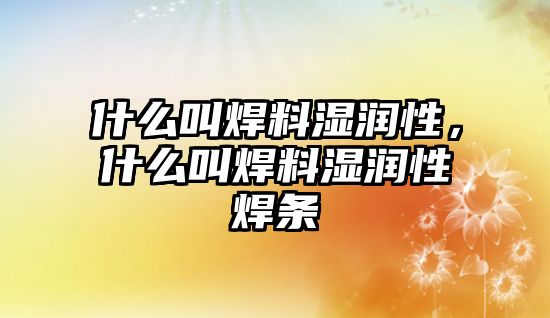 什么叫焊料湿润性，什么叫焊料湿润性焊条